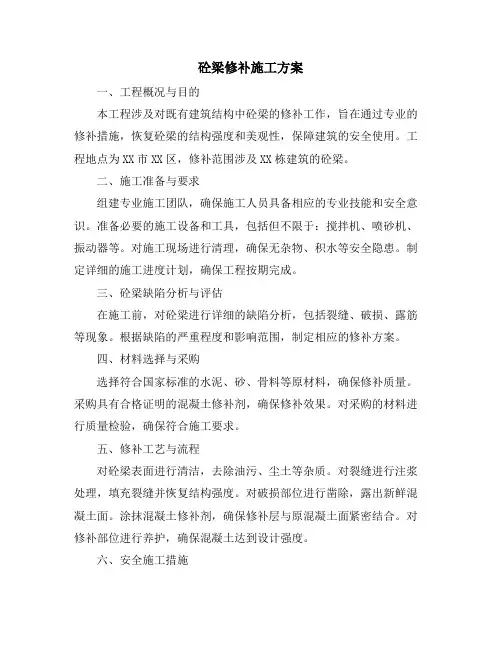 砼梁修补施工方案

一、工程概况与目的

本工程涉及对既有建筑结构中砼梁的修补工作，旨在通过专业的修补措施，恢复砼梁的结构强度和美观性，保障建筑的安全使用。工程地点为XX市XX区，修补范围涉及XX栋建筑的砼梁。

二、施工准备与要求

组建专业施工团队，确保施工人员具备相应的专业技能和安全意识。准备必要的施工设备和工具，包括但不限于：搅拌机、喷砂机、振动器等。对施工现场进行清理，确保无杂物、积水等安全隐患。制定详细的施工进度计划，确保工程按期完成。

三、砼梁缺陷分析与评估

在施工前，对砼梁进行详细的缺陷分析，包括裂缝、破损、露筋等现象。根据缺陷的严重程度和影响范围，制定相应的修补方案。

四、材料选择与采购

选择符合国家标准的水泥、砂、骨料等原材料，确保修补质量。采购具有合格证明的混凝土修补剂，确保修补效果。对采购的材料进行质量检验，确保符合施工要求。

五、修补工艺与流程

对砼梁表面进行清洁，去除油污、尘土等杂质。对裂缝进行注浆处理，填充裂缝并恢复结构强度。对破损部位进行凿除，露出新鲜混凝土面。涂抹混凝土修补剂，确保修补层与原混凝土面紧密结合。对修补部位进行养护，确保混凝土达到设计强度。

六、安全施工措施